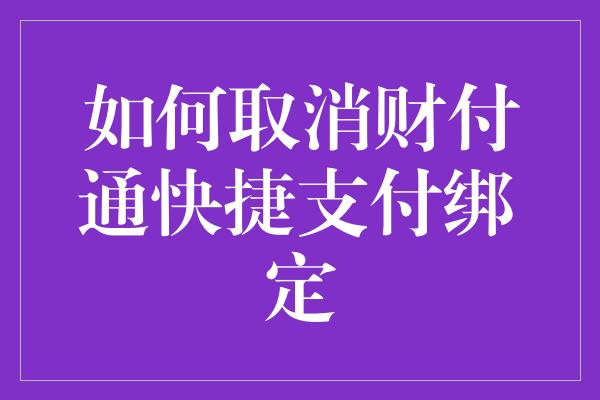 如何取消财付通快捷支付绑定